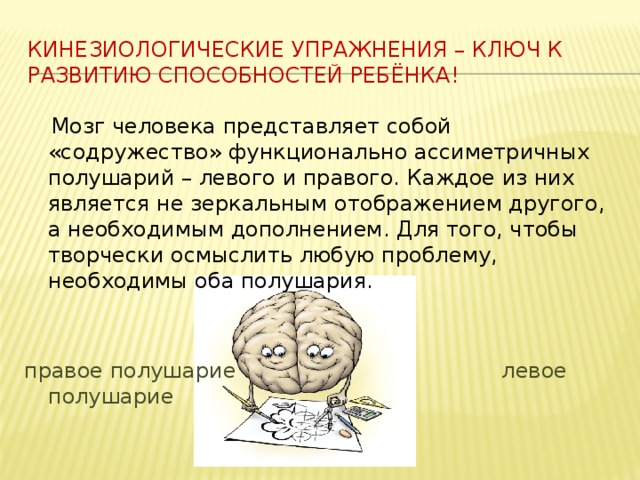 КИНЕЗИОЛОГИЧЕСКИЕ УПРАЖНЕНИЯ – КЛЮЧ К РАЗВИТИЮ СПОСОБНОСТЕЙ РЕБЁНКА!

Мозг человека представляет собой «содружество» функционально ассиметричных полушарий – левого и правого. Каждое из них является не зеркальным отображением другого, а необходимым дополнением. Для того, чтобы творчески осмыслить любую проблему, необходимы оба полушария.

правое полушарие левое полушарие